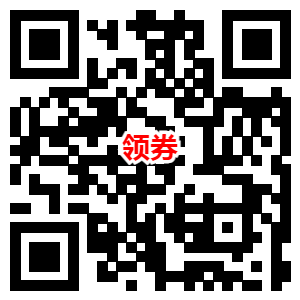 领券